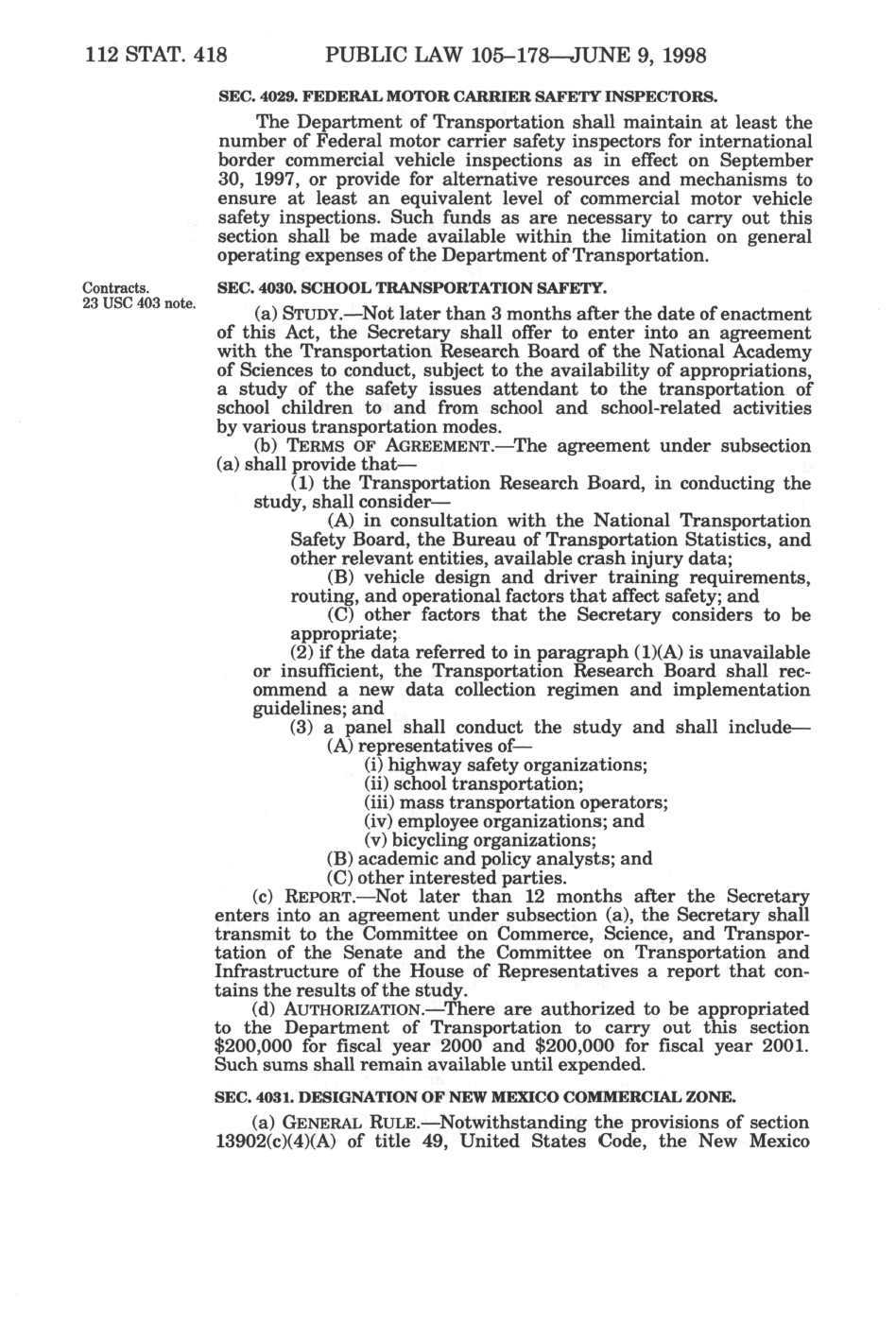 112 STAT. 418 PUBLIC LAW 105–178—JUNE 9, 1998

SEC. 4029. FEDERAL MOTOR CARRIER SAFETY INSPECTORS.

The Department of Transportation shall maintain at least the number of Federal motor carrier safety inspectors for international border commercial vehicle inspections as in effect on September 30, 1997, or provide for alternative resources and mechanisms to ensure at least an equivalent level of commercial motor vehicle safety inspections. Such funds as are necessary to carry out this section shall be made available within the limitation on general operating expenses of the Department of Transportation.

Contracts.
23 USC 403 note.

SEC. 4030. SCHOOL TRANSPORTATION SAFETY.

(a) STUDY.—Not later than 3 months after the date of enactment of this Act, the Secretary shall offer to enter into an agreement with the Transportation Research Board of the National Academy of Sciences to conduct, subject to the availability of appropriations, a study of the safety issues attendant to the transportation of school children to and from school and school-related activities by various transportation modes.

(b) TERMS OF AGREEMENT.—The agreement under subsection (a) shall provide that—

(1) the Transportation Research Board, in conducting the study, shall consider—

(A) in consultation with the National Transportation Safety Board, the Bureau of Transportation Statistics, and other relevant entities, available crash injury data;

(B) vehicle design and driver training requirements, routing, and operational factors that affect safety; and

(C) other factors that the Secretary considers to be appropriate;

(2) if the data referred to in paragraph (1)(A) is unavailable or insufficient, the Transportation Research Board shall recommend a new data collection regimen and implementation guidelines; and

(3) a panel shall conduct the study and shall include—

(A) representatives of—

(i) highway safety organizations;

(ii) school transportation;

(iii) mass transportation operators;

(iv) employee organizations; and

(v) bicycling organizations;

(B) academic and policy analysts; and

(C) other interested parties.

(c) REPORT.—Not later than 12 months after the Secretary enters into an agreement under subsection (a), the Secretary shall transmit to the Committee on Commerce, Science, and Transportation of the Senate and the Committee on Transportation and Infrastructure of the House of Representatives a report that contains the results of the study.

(d) AUTHORIZATION.—There are authorized to be appropriated to the Department of Transportation to carry out this section $200,000 for fiscal year 2000 and $200,000 for fiscal year 2001. Such sums shall remain available until expended.

SEC. 4031. DESIGNATION OF NEW MEXICO COMMERCIAL ZONE.

(a) GENERAL RULE.—Notwithstanding the provisions of section 13902(c)(4)(A) of title 49, United States Code, the New Mexico